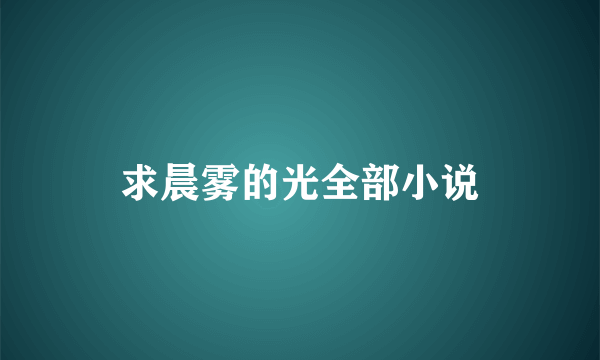 求晨雾的光全部小说